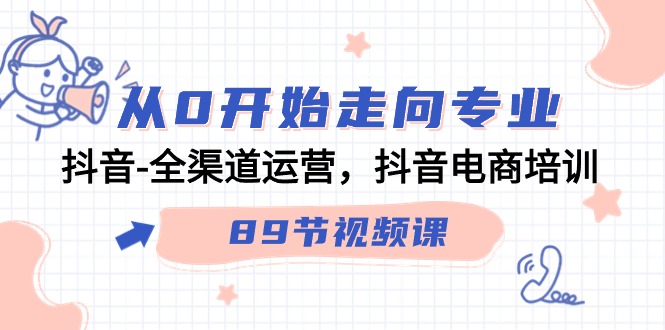 从0开始走向专业

抖音-全渠道运营，抖音电商培训

89节视频课